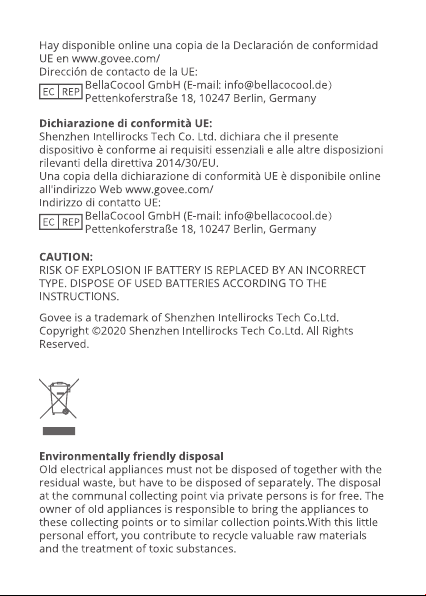 Hay disponible online una copia de la Declaración de conformidad UE en www.govee.com/
Dirección de contacto de la UE:
EC REP BellaCocool GmbH (E-mail: info@bellacocool.de)
Pettenkoferstraße 18, 10247 Berlin, Germany

Dichiarazione di conformità UE:
Shenzhen Intellirocks Tech Co. Ltd. dichiara che il presente dispositivo è conforme ai requisiti essenziali e alle altre disposizioni rilevanti della direttiva 2014/30/EU.
Una copia della dichiarazione di conformità UE è disponibile online all'indirizzo Web www.govee.com/
Indirizzo di contatto UE:
EC REP BellaCocool GmbH (E-mail: info@bellacocool.de)
Pettenkoferstraße 18, 10247 Berlin, Germany

CAUTION:
RISK OF EXPLOSION IF BATTERY IS REPLACED BY AN INCORRECT TYPE. DISPOSE OF USED BATTERIES ACCORDING TO THE INSTRUCTIONS.

Govee is a trademark of Shenzhen Intellirocks Tech Co.Ltd. Copyright ©2020 Shenzhen Intellirocks Tech Co.Ltd. All Rights Reserved.

Environmentally friendly disposal
Old electrical appliances must not be disposed of together with the residual waste, but have to be disposed of separately. The disposal at the communal collecting point via private persons is for free. The owner of old appliances is responsible to bring the appliances to these collecting points or to similar collection points.With this little personal effort, you contribute to recycle valuable raw materials and the treatment of toxic substances.